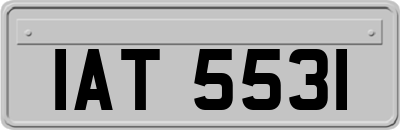 IAT 5531